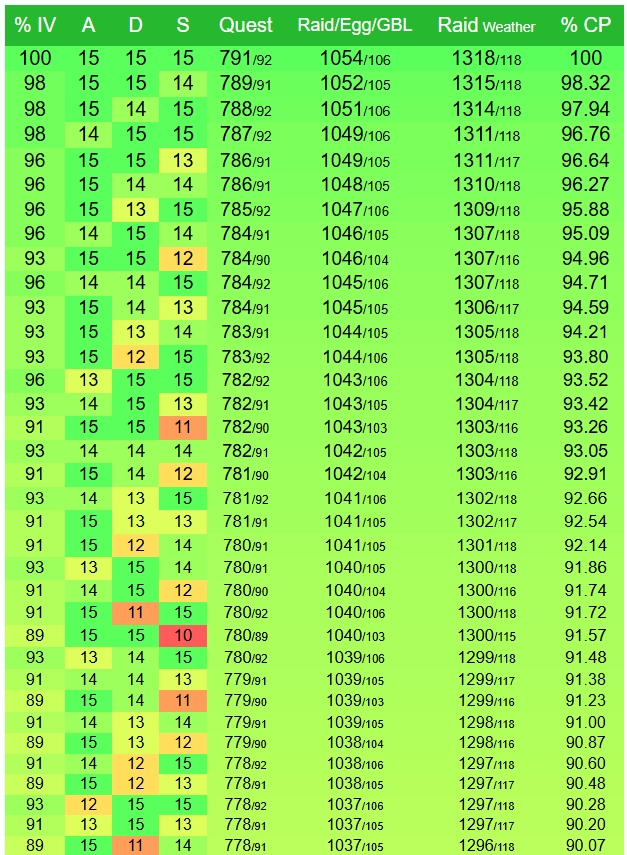 | % IV | A | D | S | Quest | Raid/Egg/GBL | Raid Weather | % CP |
|---|---|---|---|---|---|---|---|
| 100 | 15 | 15 | 15 | 791/92 | 1054/106 | 1318/118 | 100 |
| 98 | 15 | 15 | 14 | 789/91 | 1052/105 | 1315/118 | 98.32 |
| 98 | 15 | 14 | 15 | 788/92 | 1051/106 | 1314/118 | 97.94 |
| 98 | 14 | 15 | 15 | 787/92 | 1049/106 | 1311/118 | 96.76 |
| 96 | 15 | 15 | 13 | 786/91 | 1049/105 | 1311/117 | 96.64 |
| 96 | 15 | 14 | 14 | 786/91 | 1048/105 | 1310/118 | 96.27 |
| 96 | 15 | 13 | 15 | 785/92 | 1047/106 | 1309/118 | 95.88 |
| 96 | 14 | 15 | 14 | 784/91 | 1046/105 | 1307/118 | 95.09 |
| 93 | 15 | 15 | 12 | 784/90 | 1046/104 | 1307/116 | 94.96 |
| 96 | 14 | 14 | 15 | 784/92 | 1045/106 | 1307/118 | 94.71 |
| 93 | 15 | 14 | 13 | 784/91 | 1045/105 | 1306/117 | 94.59 |
| 93 | 15 | 13 | 14 | 783/91 | 1044/105 | 1305/118 | 94.21 |
| 93 | 15 | 12 | 15 | 783/92 | 1044/106 | 1305/118 | 93.80 |
| 96 | 13 | 15 | 15 | 782/92 | 1043/106 | 1304/118 | 93.52 |
| 93 | 14 | 15 | 13 | 782/91 | 1043/105 | 1304/117 | 93.42 |
| 91 | 15 | 15 | 11 | 782/90 | 1043/103 | 1303/116 | 93.26 |
| 93 | 14 | 14 | 14 | 782/91 | 1042/105 | 1303/118 | 93.05 |
| 91 | 15 | 14 | 12 | 781/90 | 1042/104 | 1303/116 | 92.91 |
| 93 | 14 | 13 | 15 | 781/92 | 1041/106 | 1302/118 | 92.66 |
| 91 | 15 | 13 | 13 | 781/91 | 1041/105 | 1302/117 | 92.54 |
| 91 | 15 | 12 | 14 | 780/91 | 1041/105 | 1301/118 | 92.14 |
| 93 | 13 | 15 | 14 | 780/91 | 1040/105 | 1300/118 | 91.86 |
| 91 | 14 | 15 | 12 | 780/90 | 1040/104 | 1300/116 | 91.74 |
| 91 | 15 | 11 | 15 | 780/92 | 1040/106 | 1300/118 | 91.72 |
| 89 | 15 | 15 | 10 | 780/89 | 1040/103 | 1300/115 | 91.57 |
| 93 | 13 | 14 | 15 | 780/92 | 1039/106 | 1299/118 | 91.48 |
| 91 | 14 | 14 | 13 | 779/91 | 1039/105 | 1299/117 | 91.38 |
| 89 | 15 | 14 | 11 | 779/90 | 1039/103 | 1299/116 | 91.23 |
| 91 | 14 | 13 | 14 | 779/91 | 1039/105 | 1298/118 | 91.00 |
| 89 | 15 | 13 | 12 | 779/90 | 1038/104 | 1298/116 | 90.87 |
| 91 | 14 | 12 | 15 | 778/92 | 1038/106 | 1297/118 | 90.60 |
| 89 | 15 | 12 | 13 | 778/91 | 1038/105 | 1297/117 | 90.48 |
| 93 | 12 | 15 | 15 | 778/92 | 1037/106 | 1297/118 | 90.28 |
| 91 | 13 | 15 | 13 | 778/91 | 1037/105 | 1297/117 | 90.20 |
| 89 | 15 | 11 | 14 | 778/91 | 1037/105 | 1296/118 | 90.07 |